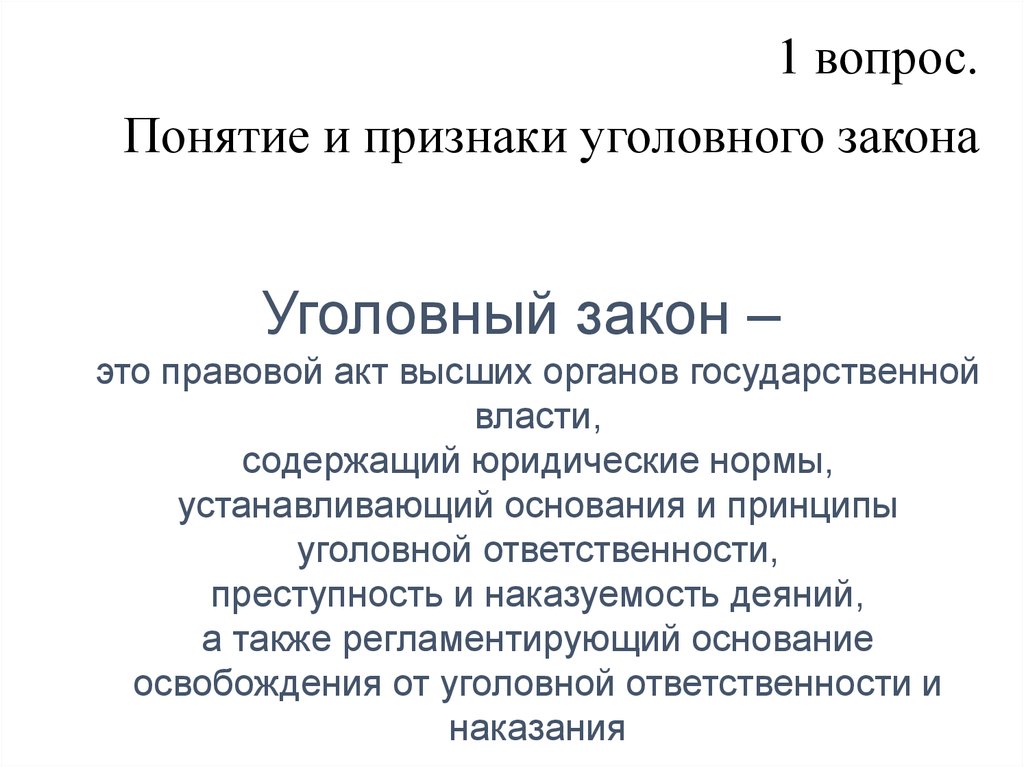 1 вопрос.

Понятие и признаки уголовного закона

Уголовный закон –

это правовой акт высших органов государственной власти,
содержащий юридические нормы,
устанавливающий основания и принципы уголовной ответственности,
преступность и наказуемость деяний,
а также регламентирующий основание освобождения от уголовной ответственности и наказания